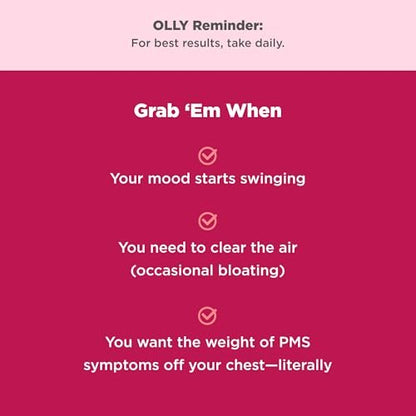 OLLY Reminder:
For best results, take daily.

Grab ‘Em When

Your mood starts swinging

You need to clear the air (occasional bloating)

You want the weight of PMS symptoms off your chest—literally